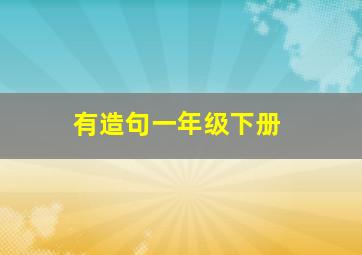 有造句一年级下册